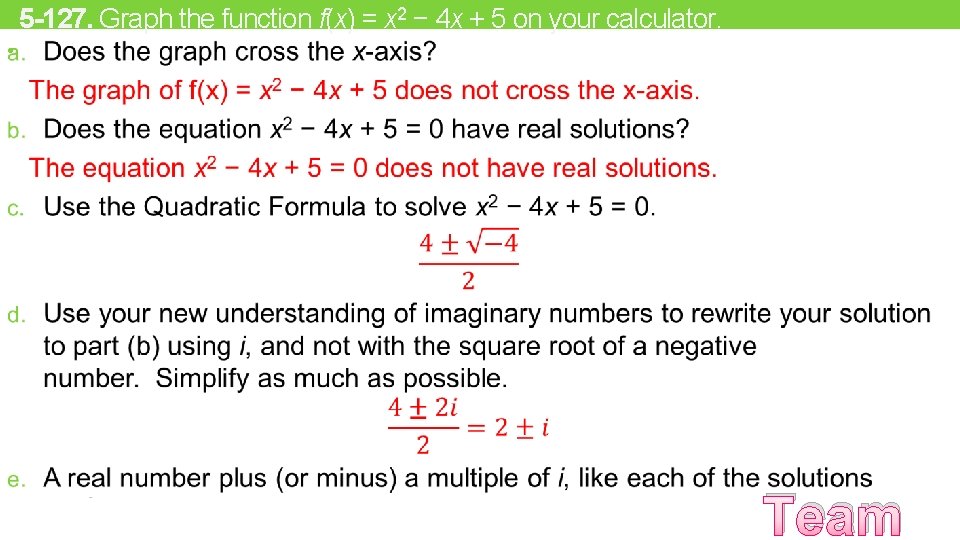 5-127. Graph the function $f(x) = x^2 - 4x + 5$ on your calculator.

a. Does the graph cross the x-axis?

The graph of $f(x) = x^2 - 4x + 5$ does not cross the x-axis.

b. Does the equation $x^2 - 4x + 5 = 0$ have real solutions?

The equation $x^2 - 4x + 5 = 0$ does not have real solutions.

c. Use the Quadratic Formula to solve $x^2 - 4x + 5 = 0$.

$\frac{4 \pm \sqrt{-4}}{2}$

d. Use your new understanding of imaginary numbers to rewrite your solution to part (b) using i, and not with the square root of a negative number. Simplify as much as possible.

$\frac{4 \pm 2i}{2} = 2 \pm i$

e. A real number plus (or minus) a multiple of i, like each of the solutions

Team